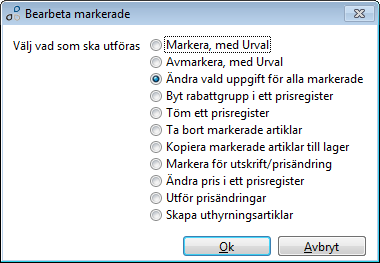 Bearbeta markerade

Välj vad som ska utföras

Markera, med Urval
Avmarkera, med Urval
Ändra vald uppgift för alla markerade
Byt rabattgrupp i ett prisregister
Töm ett prisregister
Ta bort markerade artiklar
Kopiera markerade artiklar till lager
Markera för utskrift/prisändring
Ändra pris i ett prisregister
Utför prisändringar
Skapa uthyrningsartiklar

Ok
Avbryt